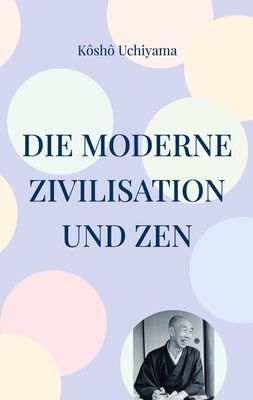 Kôshô Uchiyama

DIE MODERNE ZIVILISATION UND ZEN